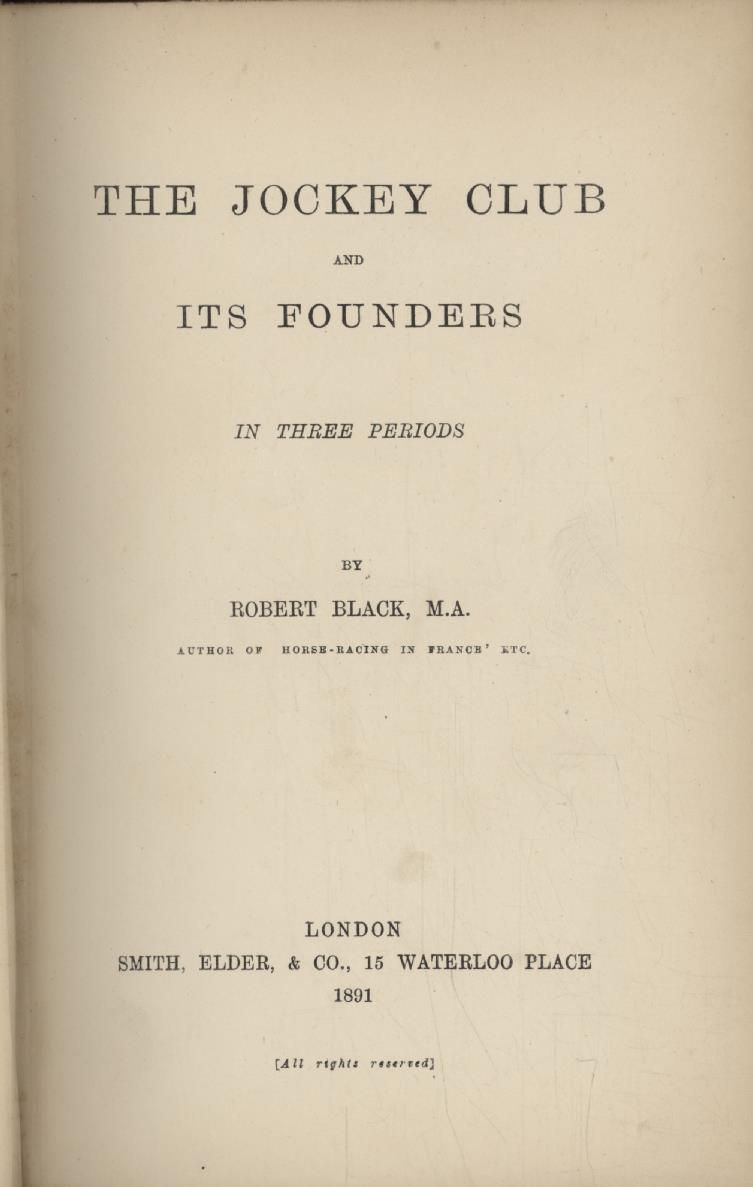 THE JOCKEY CLUB

AND

ITS FOUNDERS

IN THREE PERIODS

BY

ROBERT BLACK, M.A.

AUTHOR OF HORSE-RACING IN FRANCE' ETC.

LONDON
SMITH, ELDER, & CO., 15 WATERLOO PLACE
1891

[All rights reserved]